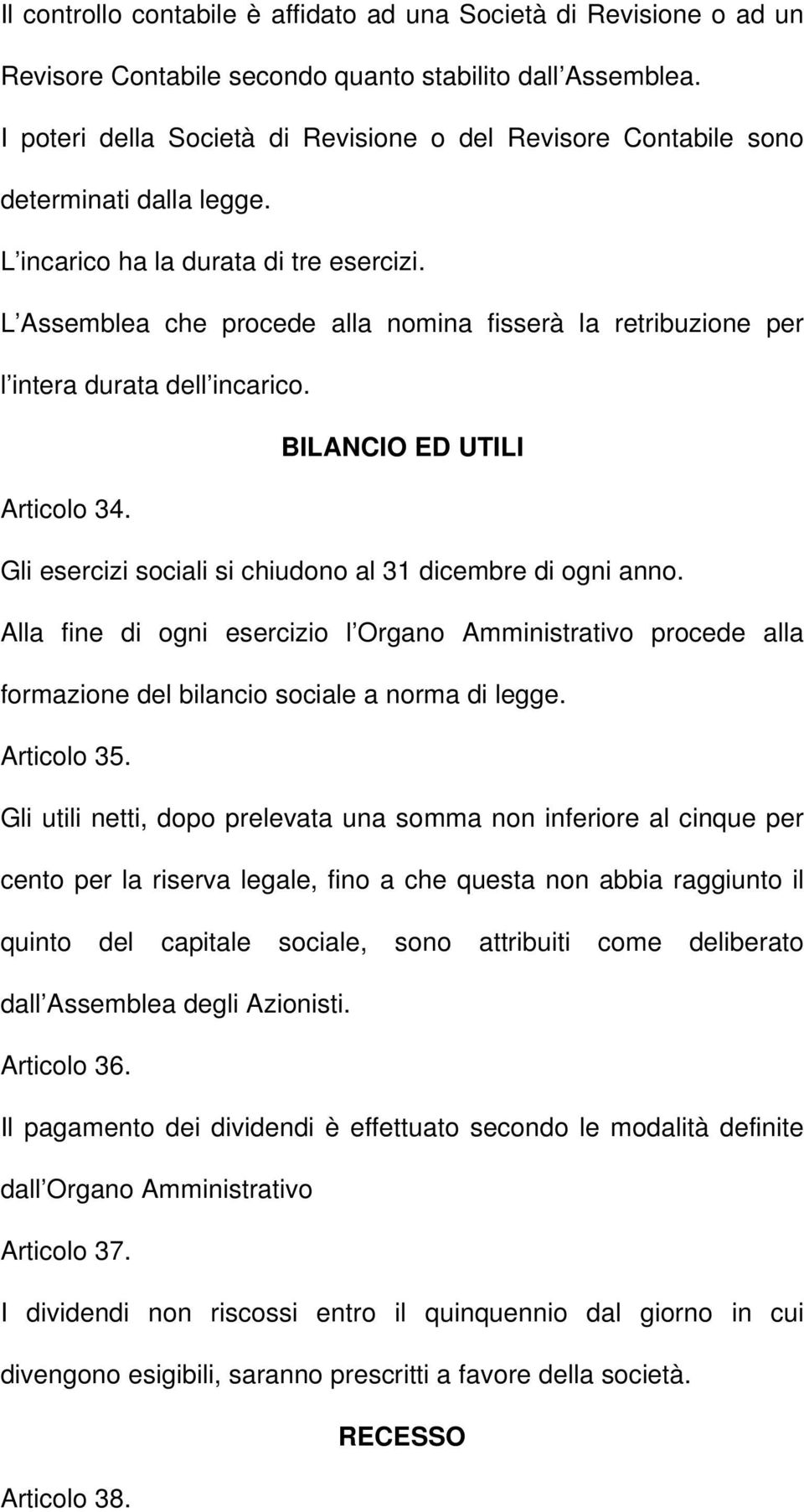 Il controllo contabile è affidato ad una Società di Revisione o ad un Revisore Contabile secondo quanto stabilito dall Assemblea.

I poteri della Società di Revisione o del Revisore Contabile sono determinati dalla legge.

L incarico ha la durata di tre esercizi.

L Assemblea che procede alla nomina fisserà la retribuzione per l intera durata dell incarico.

BILANCIO ED UTILI

Articolo 34.

Gli esercizi sociali si chiudono al 31 dicembre di ogni anno.

Alla fine di ogni esercizio l Organo Amministrativo procede alla formazione del bilancio sociale a norma di legge.

Articolo 35.

Gli utili netti, dopo prelevata una somma non inferiore al cinque per cento per la riserva legale, fino a che questa non abbia raggiunto il quinto del capitale sociale, sono attribuiti come deliberato dall Assemblea degli Azionisti.

Articolo 36.

Il pagamento dei dividendi è effettuato secondo le modalità definite dall Organo Amministrativo

Articolo 37.

I dividendi non riscossi entro il quinquennio dal giorno in cui divengono esigibili, saranno prescritti a favore della società.

RECESSO

Articolo 38.